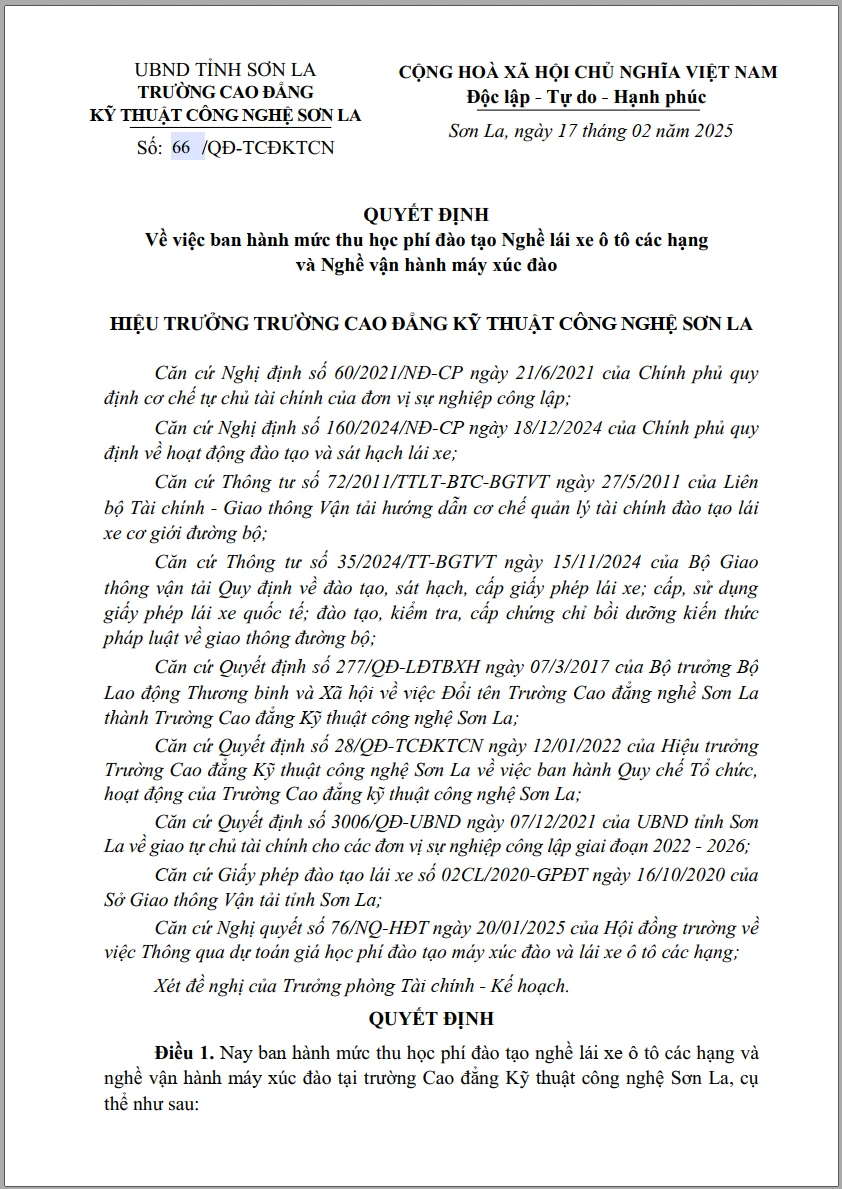 UBND TỈNH SƠN LA
TRƯỜNG CAO ĐẲNG
KỸ THUẬT CÔNG NGHỆ SƠN LA
Số: 66 /QĐ-TCĐKTCN

CỘNG HOÀ XÃ HỘI CHỦ NGHĨA VIỆT NAM
Độc lập - Tự do - Hạnh phúc
Sơn La, ngày 17 tháng 02 năm 2025

QUYẾT ĐỊNH
Về việc ban hành mức thu học phí đào tạo Nghề lái xe ô tô các hạng và Nghề vận hành máy xúc đào

HIỆU TRƯỞNG TRƯỜNG CAO ĐẲNG KỸ THUẬT CÔNG NGHỆ SƠN LA

Căn cứ Nghị định số 60/2021/NĐ-CP ngày 21/6/2021 của Chính phủ quy định cơ chế tự chủ tài chính của đơn vị sự nghiệp công lập;

Căn cứ Nghị định số 160/2024/NĐ-CP ngày 18/12/2024 của Chính phủ quy định về hoạt động đào tạo và sát hạch lái xe;

Căn cứ Thông tư số 72/2011/TTLT-BTC-BGTVT ngày 27/5/2011 của Liên bộ Tài chính - Giao thông Vận tải hướng dẫn cơ chế quản lý tài chính đào tạo lái xe cơ giới đường bộ;

Căn cứ Thông tư số 35/2024/TT-BGTVT ngày 15/11/2024 của Bộ Giao thông vận tải Quy định về đào tạo, sát hạch, cấp giấy phép lái xe; cấp, sử dụng giấy phép lái xe quốc tế; đào tạo, kiểm tra, cấp chứng chỉ bồi dưỡng kiến thức pháp luật về giao thông đường bộ;

Căn cứ Quyết định số 277/QĐ-LĐTBXH ngày 07/3/2017 của Bộ trưởng Bộ Lao động Thương binh và Xã hội về việc Đổi tên Trường Cao đẳng nghề Sơn La thành Trường Cao đẳng Kỹ thuật công nghệ Sơn La;

Căn cứ Quyết định số 28/QĐ-TCĐKTCN ngày 12/01/2022 của Hiệu trưởng Trường Cao đẳng Kỹ thuật công nghệ Sơn La về việc ban hành Quy chế Tổ chức, hoạt động của Trường Cao đẳng kỹ thuật công nghệ Sơn La;

Căn cứ Quyết định số 3006/QĐ-UBND ngày 07/12/2021 của UBND tỉnh Sơn La về giao tự chủ tài chính cho các đơn vị sự nghiệp công lập giai đoạn 2022 - 2026;

Căn cứ Giấy phép đào tạo lái xe số 02CL/2020-GPĐT ngày 16/10/2020 của Sở Giao thông Vận tải tỉnh Sơn La;

Căn cứ Nghị quyết số 76/NQ-HĐT ngày 20/01/2025 của Hội đồng trường về việc Thông qua dự toán giá học phí đào tạo máy xúc đào và lái xe ô tô các hạng;

Xét đề nghị của Trưởng phòng Tài chính - Kế hoạch.

QUYẾT ĐỊNH

Điều 1. Nay ban hành mức thu học phí đào tạo nghề lái xe ô tô các hạng và nghề vận hành máy xúc đào tại trường Cao đẳng Kỹ thuật công nghệ Sơn La, cụ thể như sau: